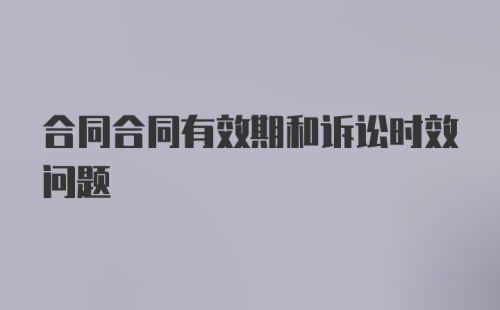 合同合同有效期和诉讼时效问题